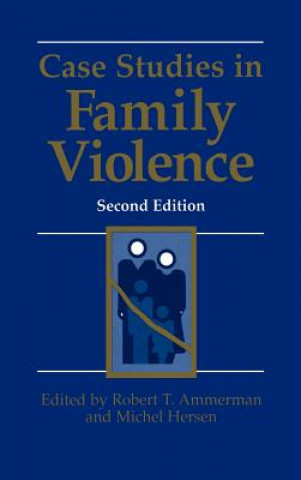 Case Studies in Family Violence

Second Edition

Edited by Robert T. Ammerman and Michel Hersen